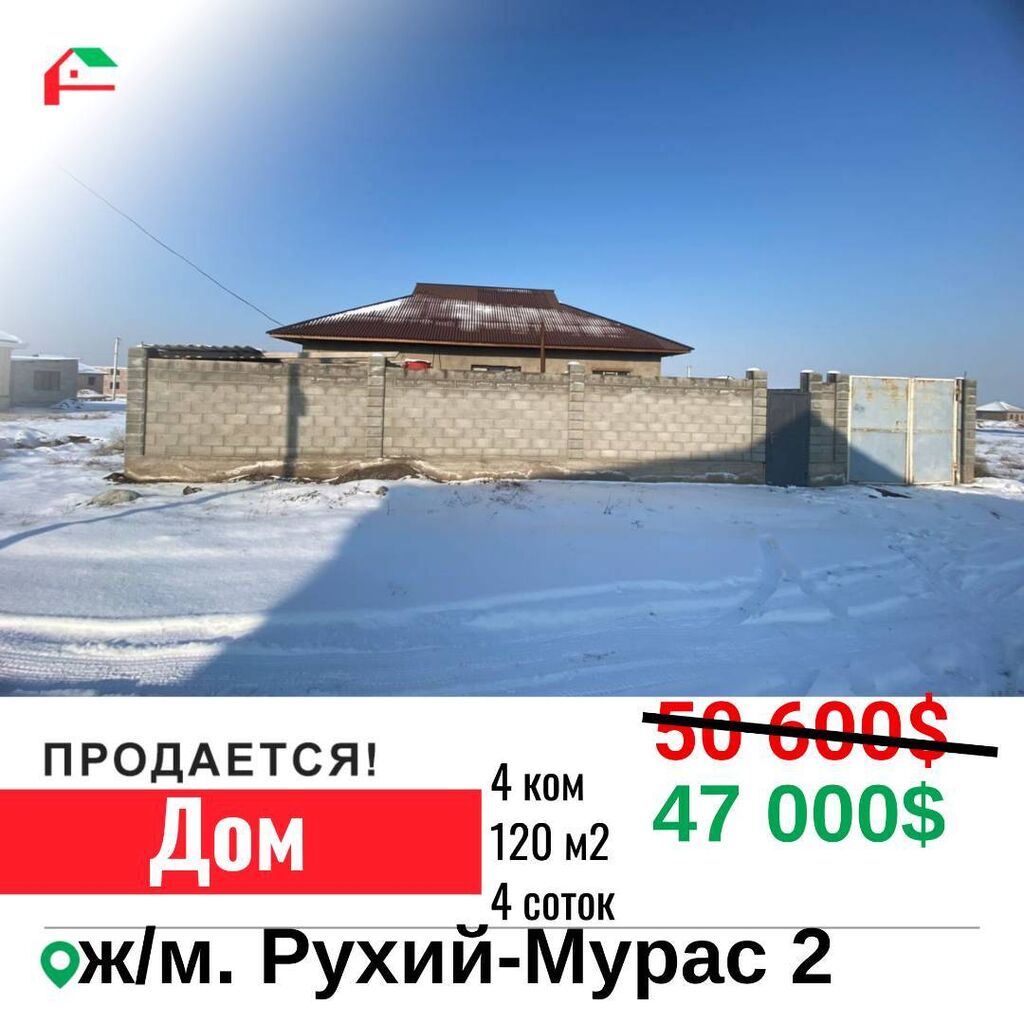 ПРОДАЕТСЯ!
Дом

4 ком
120 м2
4 соток

50 600$
47 000$

ж/м. Рухий-Мурас 2